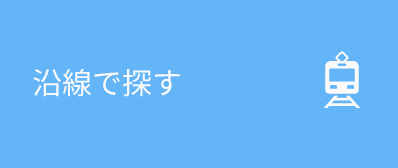 沿線で探す